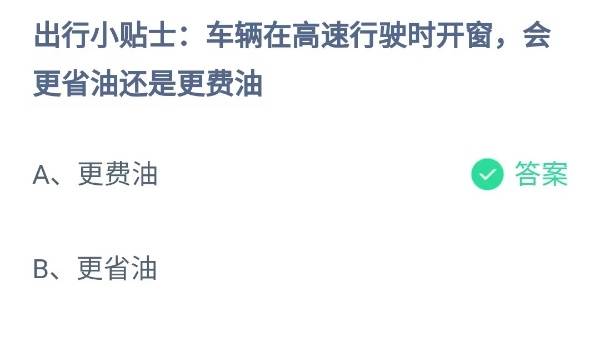 出行小贴士：车辆在高速行驶时开窗，会更省油还是更费油

A、更费油

答案

B、更省油